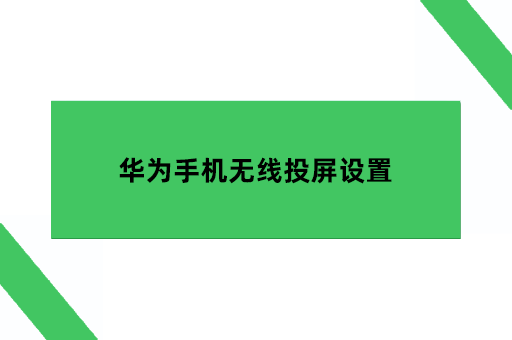 华为手机无线投屏设置